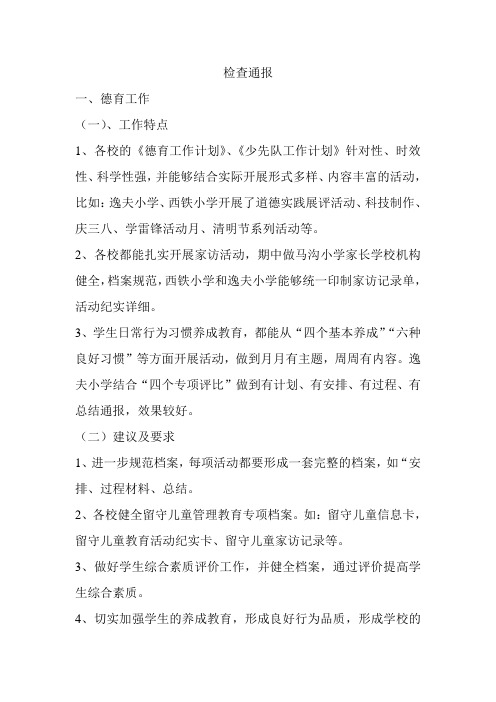 检查通报

一、德育工作

（一）、工作特点

1、各校的《德育工作计划》、《少先队工作计划》针对性、时效性、科学性强，并能够结合实际开展形式多样、内容丰富的活动，比如：逸夫小学、西铁小学开展了道德实践展评活动、科技制作、庆三八、学雷锋活动月、清明节系列活动等。

2、各校都能扎实开展家访活动，期中做马沟小学家长学校机构健全，档案规范，西铁小学和逸夫小学能够统一印制家访记录单，活动纪实详细。

3、学生日常行为习惯养成教育，都能从“四个基本养成”“六种良好习惯”等方面开展活动，做到月月有主题，周周有内容。逸夫小学结合“四个专项评比”做到有计划、有安排、有过程、有总结通报，效果较好。

（二）建议及要求

1、进一步规范档案，每项活动都要形成一套完整的档案，如“安排、过程材料、总结。

2、各校健全留守儿童管理教育专项档案。如：留守儿童信息卡，留守儿童教育活动纪实卡、留守儿童家访记录等。

3、做好学生综合素质评价工作，并健全档案，通过评价提高学生综合素质。

4、切实加强学生的养成教育，形成良好行为品质，形成学校的